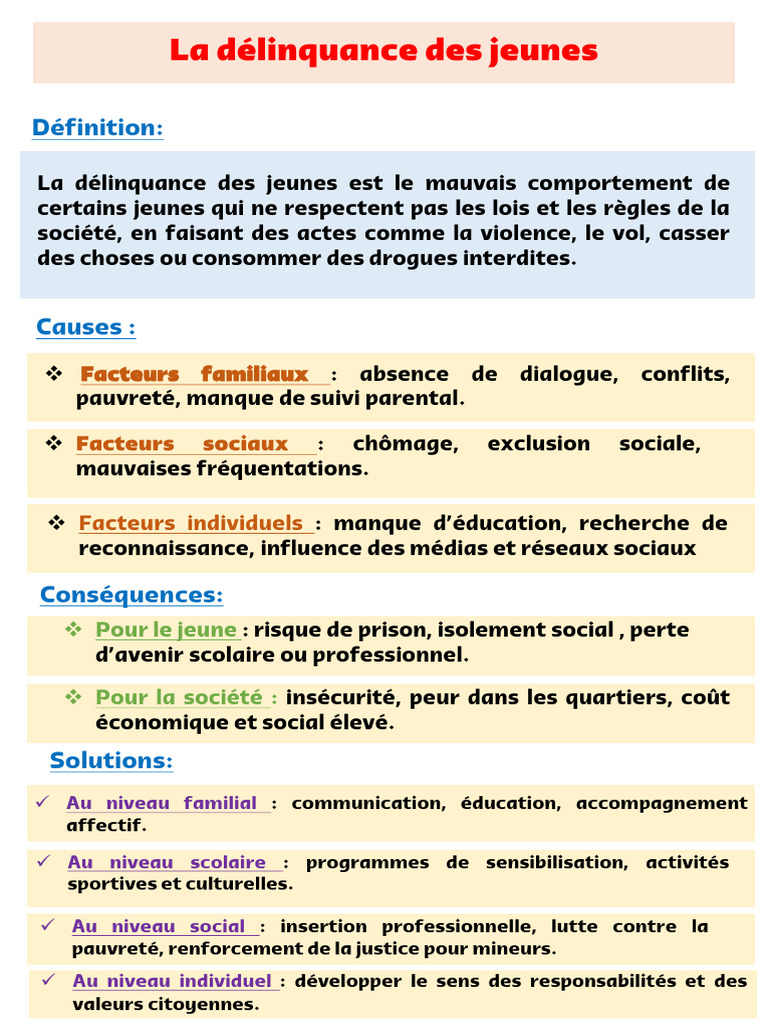 La délinquance des jeunes

Définition:

La délinquance des jeunes est le mauvais comportement de certains jeunes qui ne respectent pas les lois et les règles de la société, en faisant des actes comme la violence, le vol, casser des choses ou consommer des drogues interdites.

Causes :

❖ Facteurs familiaux : absence de dialogue, conflits, pauvreté, manque de suivi parental.

❖ Facteurs sociaux : chômage, exclusion sociale, mauvaises fréquentations.

❖ Facteurs individuels : manque d'éducation, recherche de reconnaissance, influence des médias et réseaux sociaux

Conséquences:

❖ Pour le jeune : risque de prison, isolement social , perte d'avenir scolaire ou professionnel.

❖ Pour la société : insécurité, peur dans les quartiers, coût économique et social élevé.

Solutions:

✓ Au niveau familial : communication, éducation, accompagnement affectif.

✓ Au niveau scolaire : programmes de sensibilisation, activités sportives et culturelles.

✓ Au niveau social : insertion professionnelle, lutte contre la pauvreté, renforcement de la justice pour mineurs.

✓ Au niveau individuel : développer le sens des responsabilités et des valeurs citoyennes.